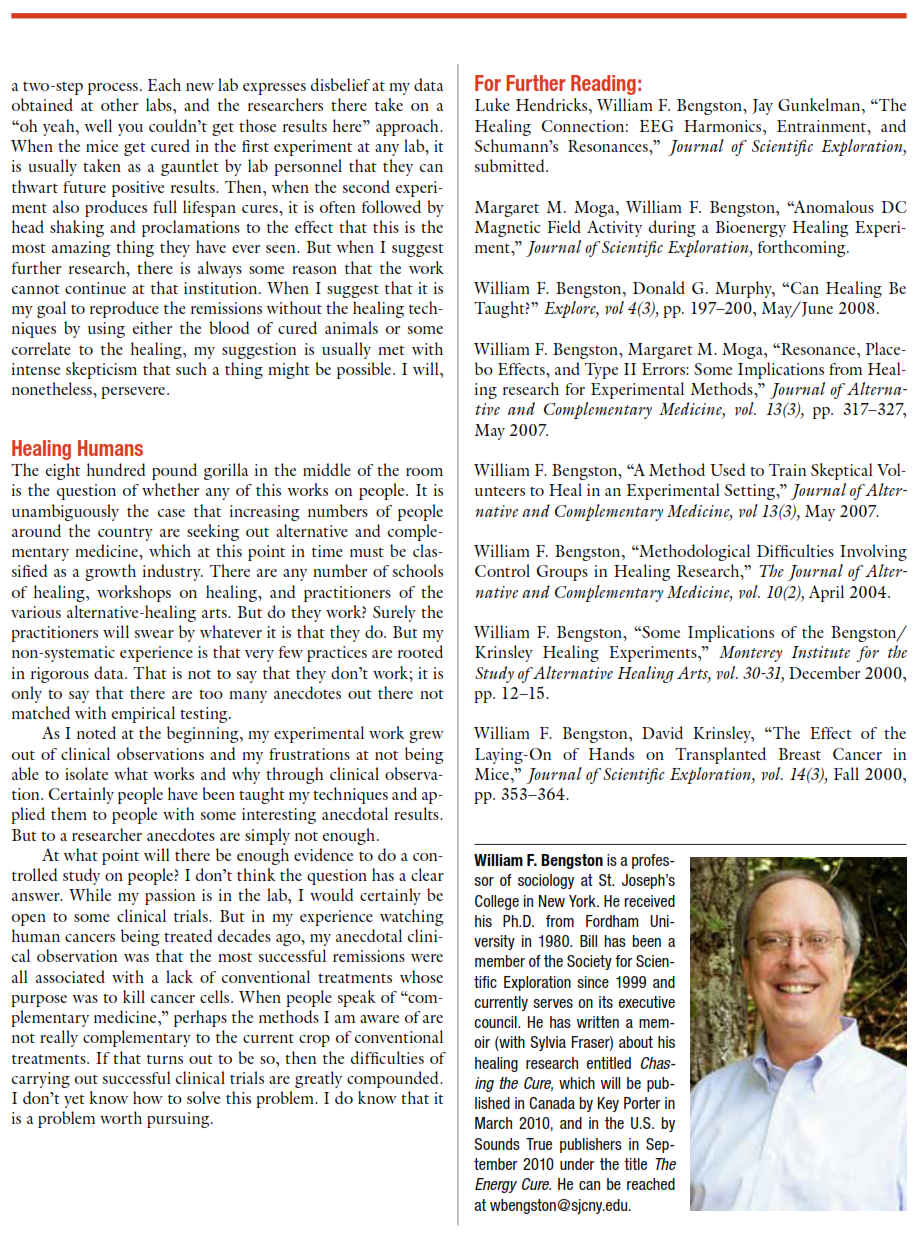 a two-step process. Each new lab expresses disbelief at my data obtained at other labs, and the researchers there take on a "oh yeah, well you couldn't get those results here" approach. When the mice get cured in the first experiment at any lab, it is usually taken as a gauntlet by lab personnel that they can thwart future positive results. Then, when the second experiment also produces full lifespan cures, it is often followed by head shaking and proclamations to the effect that this is the most amazing thing they have ever seen. But when I suggest further research, there is always some reason that the work cannot continue at that institution. When I suggest that it is my goal to reproduce the remissions without the healing techniques by using either the blood of cured animals or some correlate to the healing, my suggestion is usually met with intense skepticism that such a thing might be possible. I will, nonetheless, persevere.

Healing Humans

The eight hundred pound gorilla in the middle of the room is the question of whether any of this works on people. It is unambiguously the case that increasing numbers of people around the country are seeking out alternative and complementary medicine, which at this point in time must be classified as a growth industry. There are any number of schools of healing, workshops on healing, and practitioners of the various alternative-healing arts. But do they work? Surely the practitioners will swear by whatever it is that they do. But my non-systematic experience is that very few practices are rooted in rigorous data. That is not to say that they don't work; it is only to say that there are too many anecdotes out there not matched with empirical testing.

As I noted at the beginning, my experimental work grew out of clinical observations and my frustrations at not being able to isolate what works and why through clinical observation. Certainly people have been taught my techniques and applied them to people with some interesting anecdotal results. But to a researcher anecdotes are simply not enough.

At what point will there be enough evidence to do a controlled study on people? I don't think the question has a clear answer. While my passion is in the lab, I would certainly be open to some clinical trials. But in my experience watching human cancers being treated decades ago, my anecdotal clinical observation was that the most successful remissions were all associated with a lack of conventional treatments whose purpose was to kill cancer cells. When people speak of "complementary medicine," perhaps the methods I am aware of are not really complementary to the current crop of conventional treatments. If that turns out to be so, then the difficulties of carrying out successful clinical trials are greatly compounded. I don't yet know how to solve this problem. I do know that it is a problem worth pursuing.

For Further Reading:

Luke Hendricks, William F. Bengston, Jay Gunkelman, "The Healing Connection: EEG Harmonics, Entrainment, and Schumann's Resonances," Journal of Scientific Exploration, submitted.

Margaret M. Moga, William F. Bengston, "Anomalous DC Magnetic Field Activity during a Bioenergy Healing Experiment," Journal of Scientific Exploration, forthcoming.

William F. Bengston, Donald G. Murphy, "Can Healing Be Taught?" Explore, vol 4(3), pp. 197–200, May/June 2008.

William F. Bengston, Margaret M. Moga, "Resonance, Placebo Effects, and Type II Errors: Some Implications from Healing research for Experimental Methods," Journal of Alternative and Complementary Medicine, vol. 13(3), pp. 317–327, May 2007.

William F. Bengston, "A Method Used to Train Skeptical Volunteers to Heal in an Experimental Setting," Journal of Alternative and Complementary Medicine, vol 13(3), May 2007.

William F. Bengston, "Methodological Difficulties Involving Control Groups in Healing Research," The Journal of Alternative and Complementary Medicine, vol. 10(2), April 2004.

William F. Bengston, "Some Implications of the Bengston/Krinsley Healing Experiments," Monterey Institute for the Study of Alternative Healing Arts, vol. 30-31, December 2000, pp. 12–15.

William F. Bengston, David Krinsley, "The Effect of the Laying-On of Hands on Transplanted Breast Cancer in Mice," Journal of Scientific Exploration, vol. 14(3), Fall 2000, pp. 353–364.

William F. Bengston is a professor of sociology at St. Joseph's College in New York. He received his Ph.D. from Fordham University in 1980. Bill has been a member of the Society for Scientific Exploration since 1999 and currently serves on its executive council. He has written a memoir (with Sylvia Fraser) about his healing research entitled Chasing the Cure, which will be published in Canada by Key Porter in March 2010, and in the U.S. by Sounds True publishers in September 2010 under the title The Energy Cure. He can be reached at wbengston@sjcny.edu.